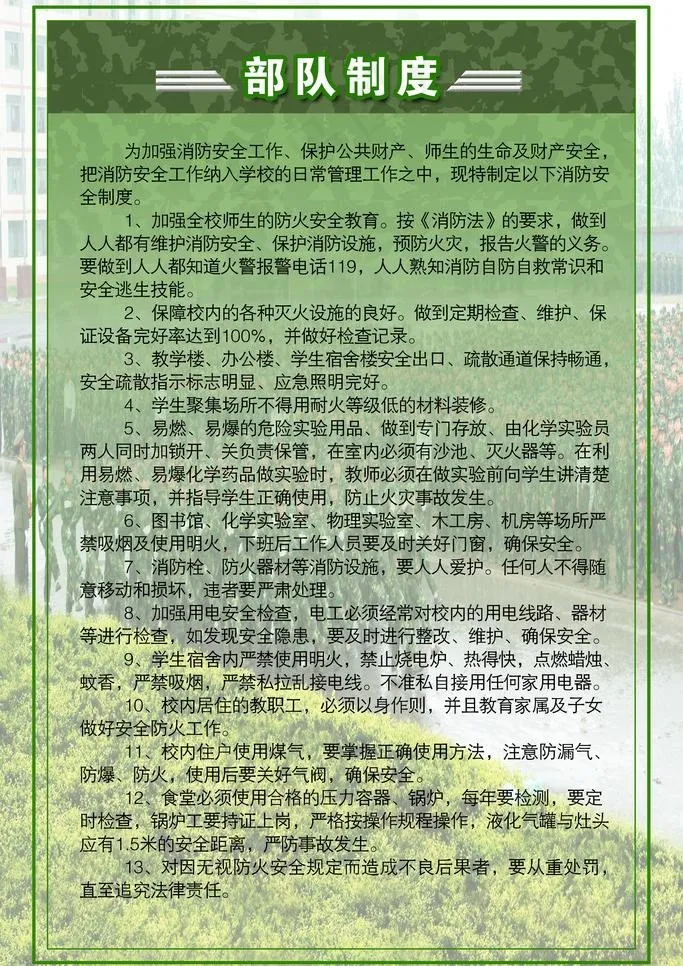 部队制度

为加强消防安全工作、保护公共财产、师生的生命及财产安全，把消防安全工作纳入学校的日常管理工作之中，现特制定以下消防安全制度。

1、加强全校师生的防火安全教育。按《消防法》的要求，做到人人都有维护消防安全、保护消防设施，预防火灾，报告火警的义务。要做到人人都知道火警报警电话119，人人熟知消防自防自救常识和安全逃生技能。

2、保障校内的各种灭火设施的良好。做到定期检查、维护、保证设备完好率达到100%，并做好检查记录。

3、教学楼、办公楼、学生宿舍楼安全出口、疏散通道保持畅通，安全疏散指示标志明显、应急照明完好。

4、学生聚集场所不得用耐火等级低的材料装修。

5、易燃、易爆的危险实验用品、做到专门存放、由化学实验员两人同时加锁开、关负责保管，在室内必须有沙池、灭火器等。在利用易燃、易爆化学药品做实验时，教师必须在做实验前向学生讲清楚注意事项，并指导学生正确使用，防止火灾事故发生。

6、图书馆、化学实验室、物理实验室、木工房、机房等场所严禁吸烟及使用明火，下班后工作人员要及时关好门窗，确保安全。

7、消防栓、防火器材等消防设施，要人人爱护。任何人不得随意移动和损坏，违者要严肃处理。

8、加强用电安全检查，电工必须经常对校内的用电线路、器材等进行检查，如发现安全隐患，要及时进行整改、维护、确保安全。

9、学生宿舍内严禁使用明火，禁止烧电炉、热得快，点燃蜡烛、蚊香，严禁吸烟，严禁私拉乱接电线。不准私自接用任何家用电器。

10、校内居住的教职工，必须以身作则，并且教育家属及子女做好安全防火工作。

11、校内住户使用煤气，要掌握正确使用方法，注意防漏气、防爆、防火，使用后要关好气阀，确保安全。

12、食堂必须使用合格的压力容器、锅炉，每年要检测，要定时检查，锅炉工要持证上岗，严格按操作规程操作，液化气罐与灶头应有1.5米的安全距离，严防事故发生。

13、对因无视防火安全规定而造成不良后果者，要从重处罚，直至追究法律责任。